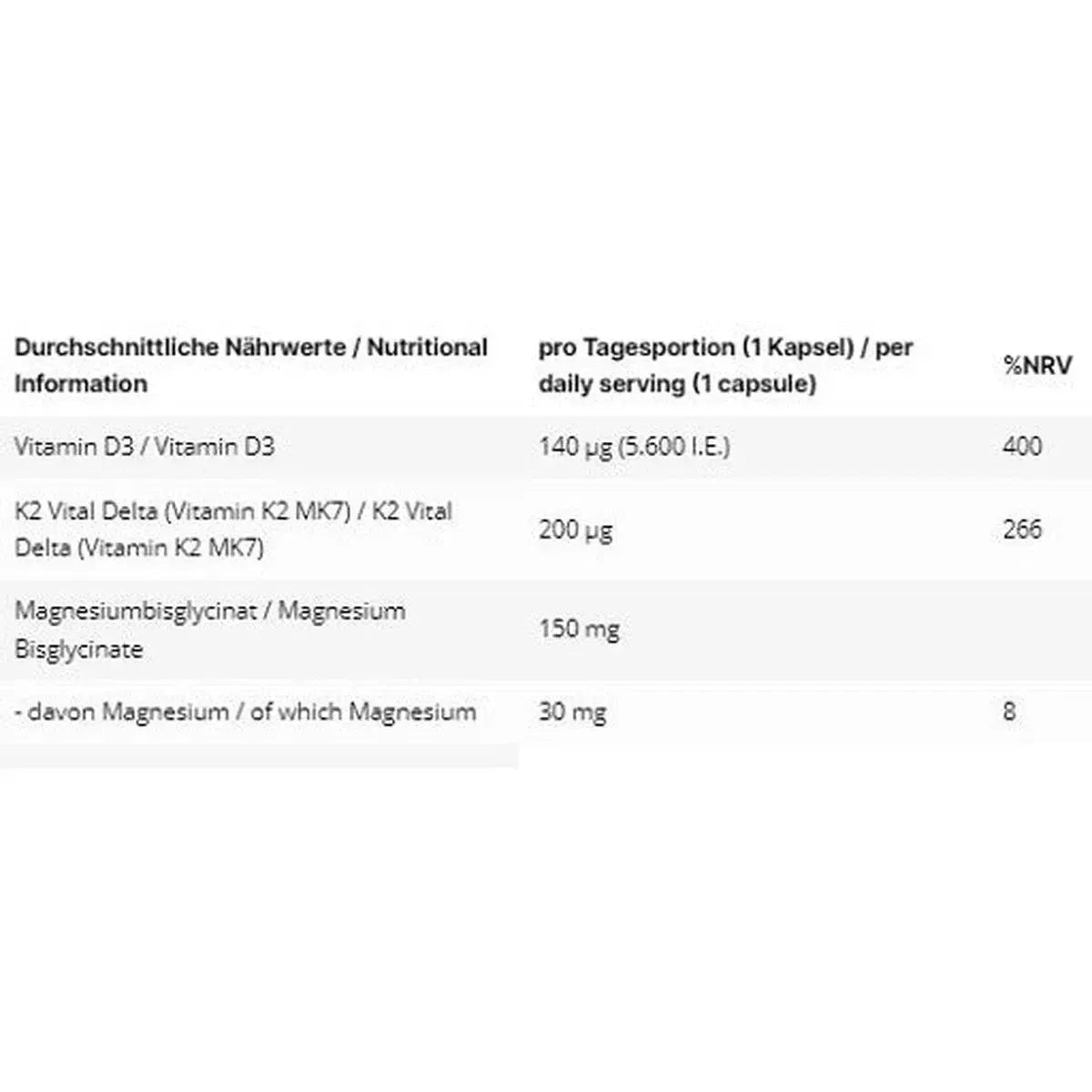 | Durchschnittliche Nährwerte / Nutritional Information | pro Tagesportion (1 Kapsel) / per daily serving (1 capsule) | %NRV |
|---|---|---|
| Vitamin D3 / Vitamin D3 | 140 µg (5.600 I.E.) | 400 |
| K2 Vital Delta (Vitamin K2 MK7) / K2 Vital Delta (Vitamin K2 MK7) | 200 µg | 266 |
| Magnesiumbisglycinat / Magnesium Bisglycinate | 150 mg | |
| - davon Magnesium / of which Magnesium | 30 mg | 8 |